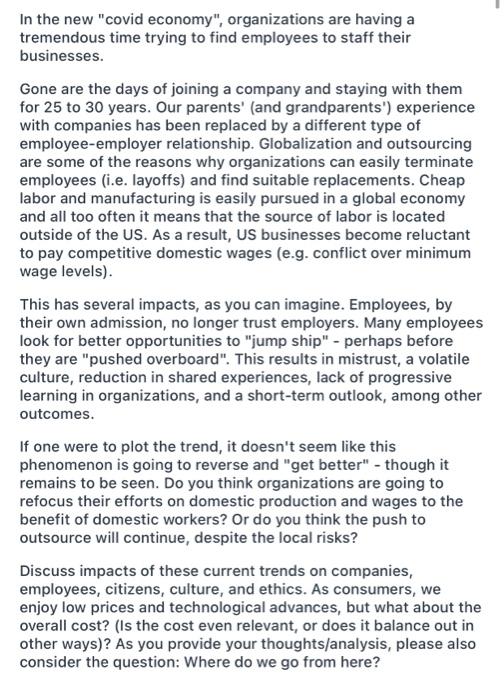 In the new "covid economy", organizations are having a tremendous time trying to find employees to staff their businesses.

Gone are the days of joining a company and staying with them for 25 to 30 years. Our parents' (and grandparents') experience with companies has been replaced by a different type of employee-employer relationship. Globalization and outsourcing are some of the reasons why organizations can easily terminate employees (i.e. layoffs) and find suitable replacements. Cheap labor and manufacturing is easily pursued in a global economy and all too often it means that the source of labor is located outside of the US. As a result, US businesses become reluctant to pay competitive domestic wages (e.g. conflict over minimum wage levels).

This has several impacts, as you can imagine. Employees, by their own admission, no longer trust employers. Many employees look for better opportunities to "jump ship" - perhaps before they are "pushed overboard". This results in mistrust, a volatile culture, reduction in shared experiences, lack of progressive learning in organizations, and a short-term outlook, among other outcomes.

If one were to plot the trend, it doesn't seem like this phenomenon is going to reverse and "get better" - though it remains to be seen. Do you think organizations are going to refocus their efforts on domestic production and wages to the benefit of domestic workers? Or do you think the push to outsource will continue, despite the local risks?

Discuss impacts of these current trends on companies, employees, citizens, culture, and ethics. As consumers, we enjoy low prices and technological advances, but what about the overall cost? (Is the cost even relevant, or does it balance out in other ways)? As you provide your thoughts/analysis, please also consider the question: Where do we go from here?